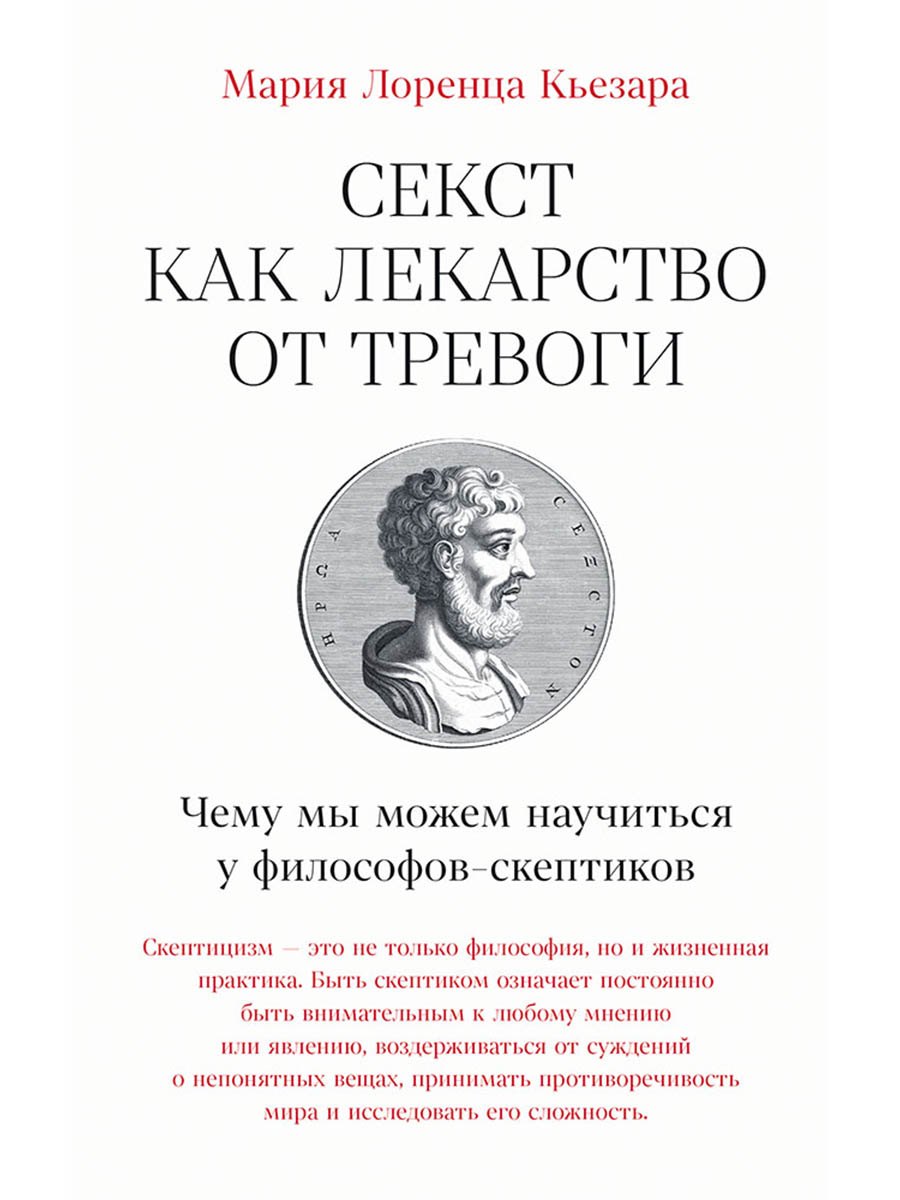 Мария Лоренца Кьезара

СЕКСТ КАК ЛЕКАРСТВО ОТ ТРЕВОГИ

ΗΡΩΑ ΣΕΞΤΟΝ

Чему мы можем научиться у философов-скептиков

Скептицизм — это не только философия, но и жизненная практика. Быть скептиком означает постоянно быть внимательным к любому мнению или явлению, воздерживаться от суждений о непонятных вещах, принимать противоречивость мира и исследовать его сложность.